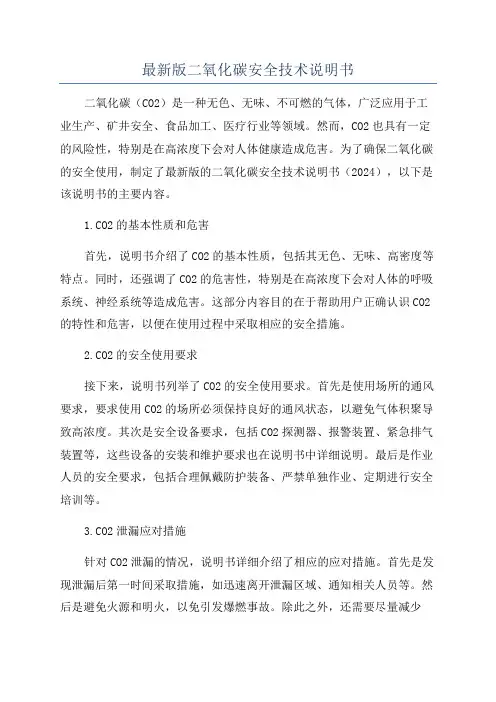 最新版二氧化碳安全技术说明书

二氧化碳（CO2）是一种无色、无味、不可燃的气体，广泛应用于工业生产、矿井安全、食品加工、医疗行业等领域。然而，CO2 也具有一定的风险性，特别是在高浓度下会对人体健康造成危害。为了确保二氧化碳的安全使用，制定了最新版的二氧化碳安全技术说明书（2024），以下是该说明书的主要内容。

1.CO2 的基本性质和危害

首先，说明书介绍了 CO2 的基本性质，包括其无色、无味、高密度等特点。同时，还强调了 CO2 的危害性，特别是在高浓度下会对人体的呼吸系统、神经系统等造成危害。这部分内容目的在于帮助用户正确认识 CO2 的特性和危害，以便在使用过程中采取相应的安全措施。

2.CO2 的安全使用要求

接下来，说明书列举了 CO2 的安全使用要求。首先是使用场所的通风要求，要求使用 CO2 的场所必须保持良好的通风状态，以避免气体积聚导致高浓度。其次是安全设备要求，包括 CO2 探测器、报警装置、紧急排气装置等，这些设备的安装和维护要求也在说明书中详细说明。最后是作业人员的安全要求，包括合理佩戴防护装备、严禁单独作业、定期进行安全培训等。

3.CO2 泄漏应对措施

针对 CO2 泄漏的情况，说明书详细介绍了相应的应对措施。首先是发现泄漏后第一时间采取措施，如迅速离开泄漏区域、通知相关人员等。然后是避免火源和明火，以免引发爆燃事故。除此之外，还需要尽量减少